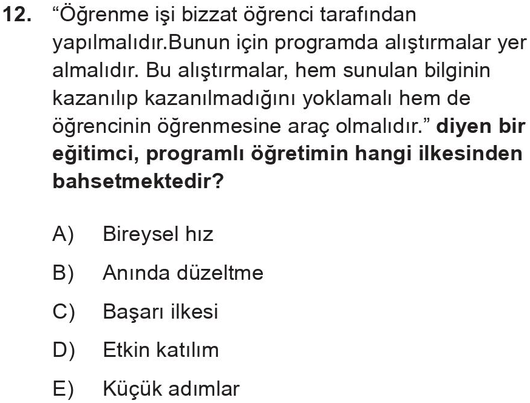 12. “Öğrenme işi bizzat öğrenci tarafından yapılmalıdır.Bunun için programda alıştırmalar yer almalıdır. Bu alıştırmalar, hem sunulan bilginin kazanılıp kazanılmadığını yoklamalı hem de öğrencinin öğrenmesine araç olmalıdır.” diyen bir eğitimci, programlı öğretimin hangi ilkesinden bahsetmektedir?

A) Bireysel hız

B) Anında düzeltme

C) Başarı ilkesi

D) Etkin katılım

E) Küçük adımlar